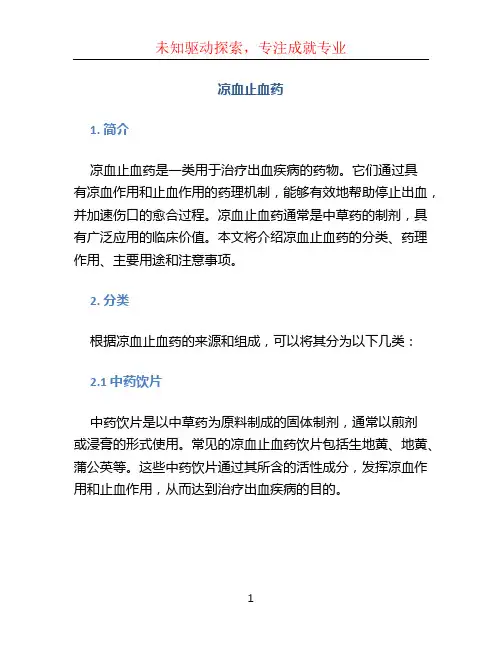 未知驱动探索，专注成就专业

凉血止血药

1. 简介

凉血止血药是一类用于治疗出血疾病的药物。它们通过具有凉血作用和止血作用的药理机制，能够有效地帮助停止出血，并加速伤口的愈合过程。凉血止血药通常是中草药的制剂，具有广泛应用的临床价值。本文将介绍凉血止血药的分类、药理作用、主要用途和注意事项。

2. 分类

根据凉血止血药的来源和组成，可以将其分为以下几类：

2.1 中药饮片

中药饮片是以中草药为原料制成的固体制剂，通常以煎剂或浸膏的形式使用。常见的凉血止血药饮片包括生地黄、地黄、蒲公英等。这些中药饮片通过其所含的活性成分，发挥凉血作用和止血作用，从而达到治疗出血疾病的目的。

1